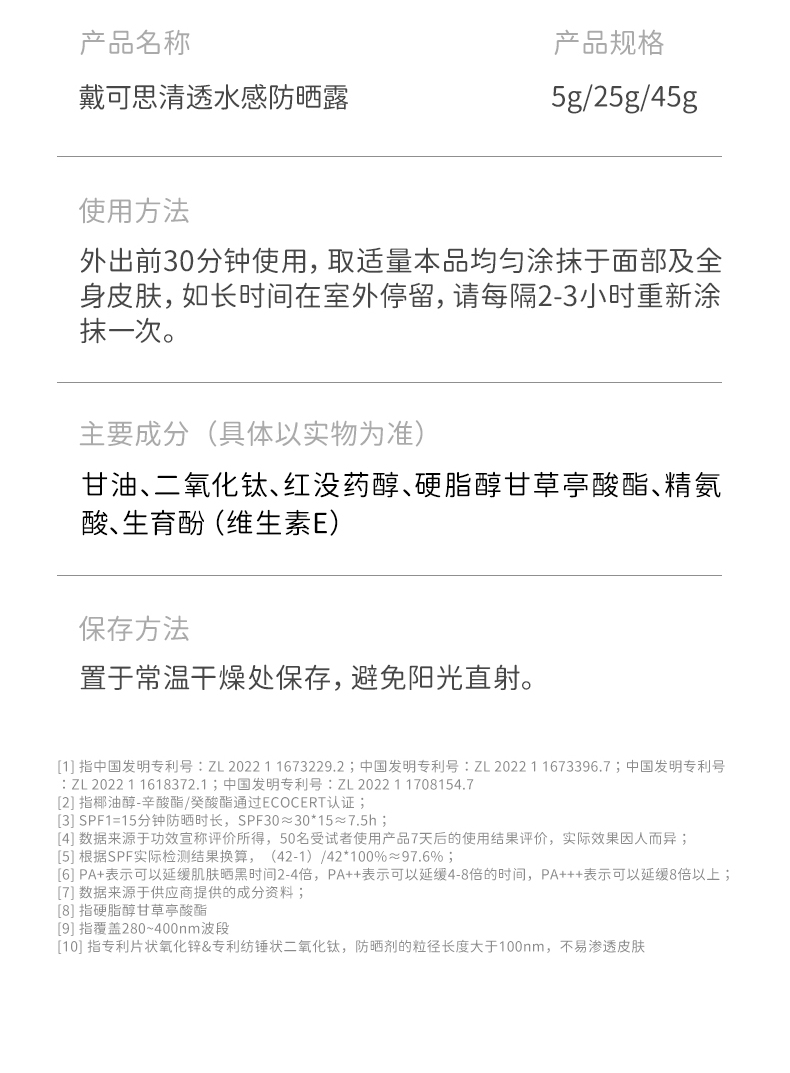 产品名称

戴可思清透水感防晒露

产品规格

5g/25g/45g

使用方法

外出前30分钟使用，取适量本品均匀涂抹于面部及全身皮肤，如长时间在室外停留，请每隔2-3小时重新涂抹一次。

主要成分（具体以实物为准）

甘油、二氧化钛、红没药醇、硬脂醇甘草亭酸酯、精氨酸、生育酚（维生素E）

保存方法

置于常温干燥处保存，避免阳光直射。

[1] 指中国发明专利号：ZL 2022 1 1673229.2；中国发明专利号：ZL 2022 1 1673396.7；中国发明专利号：ZL 2022 1 1618372.1；中国发明专利号：ZL 2022 1 1708154.7
[2] 指椰油醇-辛酸酯/癸酸酯通过ECOCERT认证；
[3] SPF1=15分钟防晒时长，SPF30≈30*15≈7.5h；
[4] 数据来源于功效宣称评价所得，50名受试者使用产品7天后的使用结果评价，实际效果因人而异；
[5] 根据SPF实际检测结果换算，（42-1）/42*100%≈97.6%；
[6] PA+表示可以延缓肌肤晒黑时间2-4倍，PA++表示可以延缓4-8倍的时间，PA+++表示可以延缓8倍以上；
[7] 数据来源于供应商提供的成分资料；
[8] 指硬脂醇甘草亭酸酯
[9] 指覆盖280~400nm波段
[10] 指专利片状氧化锌&专利纺锤状二氧化钛，防晒剂的粒径长度大于100nm，不易渗透皮肤